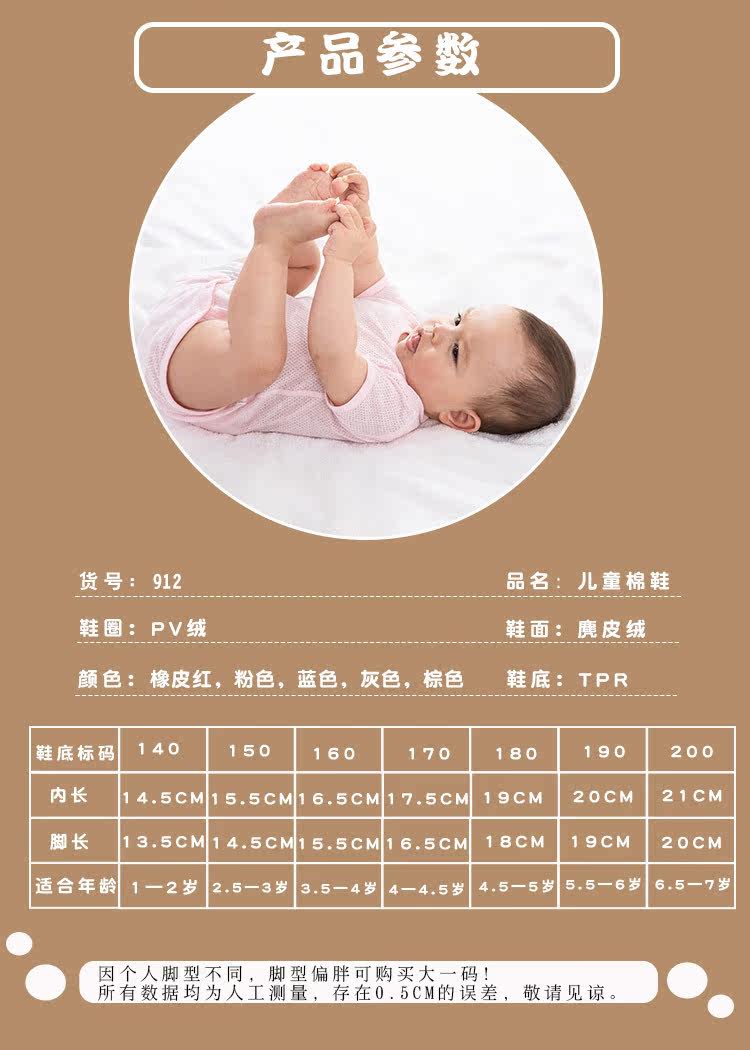 产品参数

货号：912

品名：儿童棉鞋

鞋圈：PV绒

鞋面：麂皮绒

颜色：橡皮红，粉色，蓝色，灰色，棕色

鞋底：TPR

| 鞋底标码 | 140 | 150 | 160 | 170 | 180 | 190 | 200 |
|---|---|---|---|---|---|---|---|
| 内长 | 14.5CM | 15.5CM | 16.5CM | 17.5CM | 19CM | 20CM | 21CM |
| 脚长 | 13.5CM | 14.5CM | 15.5CM | 16.5CM | 18CM | 19CM | 20CM |
| 适合年龄 | 1—2岁 | 2.5—3岁 | 3.5—4岁 | 4—4.5岁 | 4.5—5岁 | 5.5—6岁 | 6.5—7岁 |

因个人脚型不同，脚型偏胖可购买大一码！
所有数据均为人工测量，存在0.5CM的误差，敬请见谅。